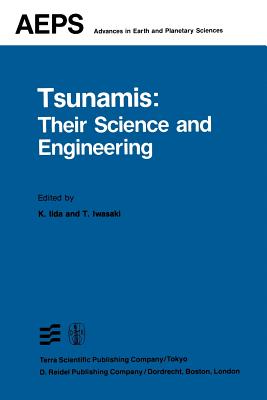 AEPS Advances in Earth and Planetary Sciences

Tsunamis:
Their Science and Engineering

Edited by
K. Iida and T. Iwasaki

Terra Scientific Publishing Company/Tokyo
D. Reidel Publishing Company/Dordrecht, Boston, London